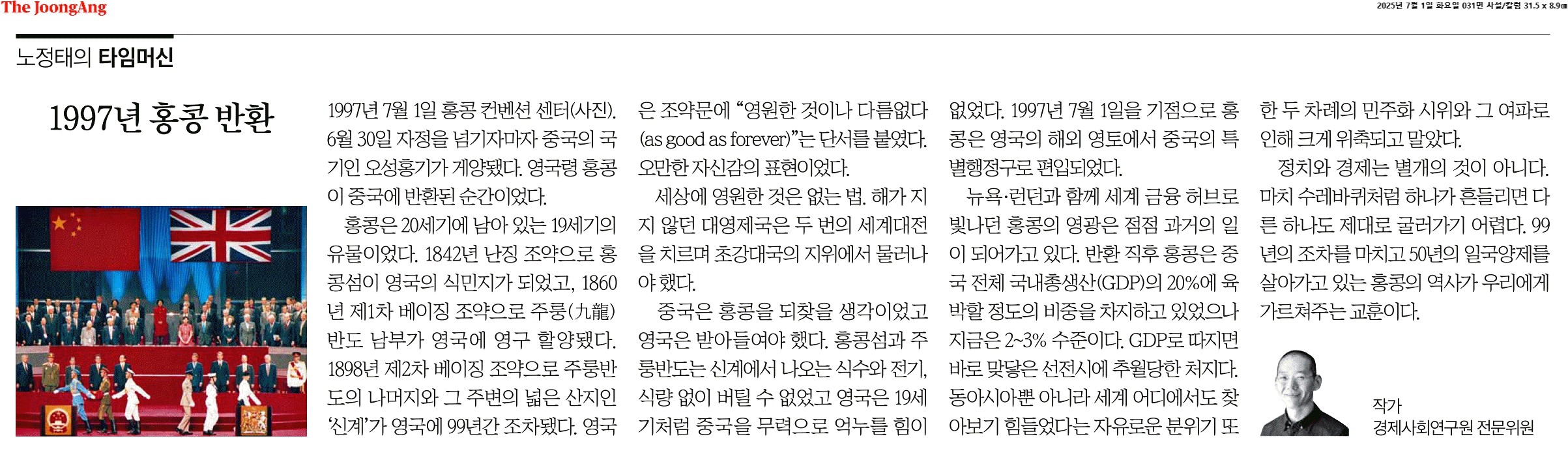 The JoongAng

2025년 7월 1일 화요일 031면 사설/칼럼 31.5 x 8.9㎝

노정태의 타임머신

1997년 홍콩 반환

1997년 7월 1일 홍콩 컨벤션 센터(사진). 6월 30일 자정을 넘기자마자 중국의 국기인 오성홍기가 게양됐다. 영국령 홍콩이 중국에 반환된 순간이었다.

홍콩은 20세기에 남아 있는 19세기의 유물이었다. 1842년 난징 조약으로 홍콩섬이 영국의 식민지가 되었고, 1860년 제1차 베이징 조약으로 주룽(九龍)반도 남부가 영국에 영구 할양됐다. 1898년 제2차 베이징 조약으로 주룽반도의 나머지와 그 주변의 넓은 산지인 '신계'가 영국에 99년간 조차됐다. 영국은 조약문에 "영원한 것이나 다름없다(as good as forever)"는 단서를 붙였다. 오만한 자신감의 표현이었다.

세상에 영원한 것은 없는 법. 해가 지지 않던 대영제국은 두 번의 세계대전을 치르며 초강대국의 지위에서 물러나야 했다.

중국은 홍콩을 되찾을 생각이었고 영국은 받아들여야 했다. 홍콩섬과 주룽반도는 신계에서 나오는 식수와 전기, 식량 없이 버틸 수 없었고 영국은 19세기처럼 중국을 무력으로 억누를 힘이 없었다. 1997년 7월 1일을 기점으로 홍콩은 영국의 해외 영토에서 중국의 특별행정구로 편입되었다.

뉴욕·런던과 함께 세계 금융 허브로 빛나던 홍콩의 영광은 점점 과거의 일이 되어가고 있다. 반환 직후 홍콩은 중국 전체 국내총생산(GDP)의 20%에 육박할 정도의 비중을 차지하고 있었으나 지금은 2~3% 수준이다. GDP로 따지면 바로 맞닿은 선전시에 추월당한 처지다. 동아시아뿐 아니라 세계 어디에서도 찾아보기 힘들었다는 자유로운 분위기 또한 두 차례의 민주화 시위와 그 여파로 인해 크게 위축되고 말았다.

정치와 경제는 별개의 것이 아니다. 마치 수레바퀴처럼 하나가 흔들리면 다른 하나도 제대로 굴러가기 어렵다. 99년의 조차를 마치고 50년의 일국양제를 살아가고 있는 홍콩의 역사가 우리에게 가르쳐주는 교훈이다.

작가
경제사회연구원 전문위원